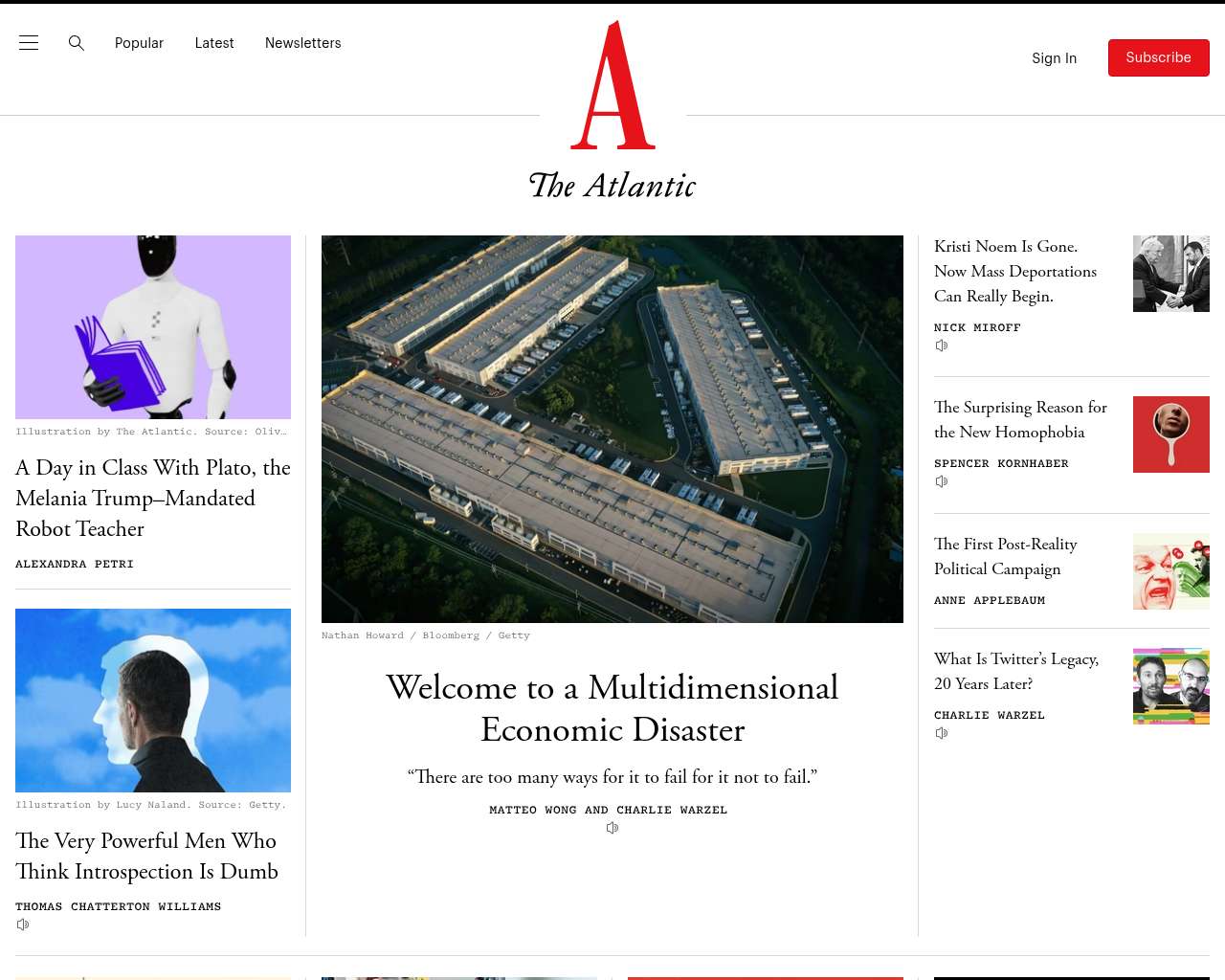 Popular Latest Newsletters

A
The Atlantic

Sign In Subscribe

Illustration by The Atlantic. Source: Oliv…

A Day in Class With Plato, the Melania Trump–Mandated Robot Teacher

ALEXANDRA PETRI

Illustration by Lucy Naland. Source: Getty.

The Very Powerful Men Who Think Introspection Is Dumb

THOMAS CHATTERTON WILLIAMS

Nathan Howard / Bloomberg / Getty

Welcome to a Multidimensional Economic Disaster

“There are too many ways for it to fail for it not to fail.”

MATTEO WONG AND CHARLIE WARZEL

Kristi Noem Is Gone. Now Mass Deportations Can Really Begin.

NICK MIROFF

The Surprising Reason for the New Homophobia

SPENCER KORNHABER

The First Post-Reality Political Campaign

ANNE APPLEBAUM

What Is Twitter’s Legacy, 20 Years Later?

CHARLIE WARZEL